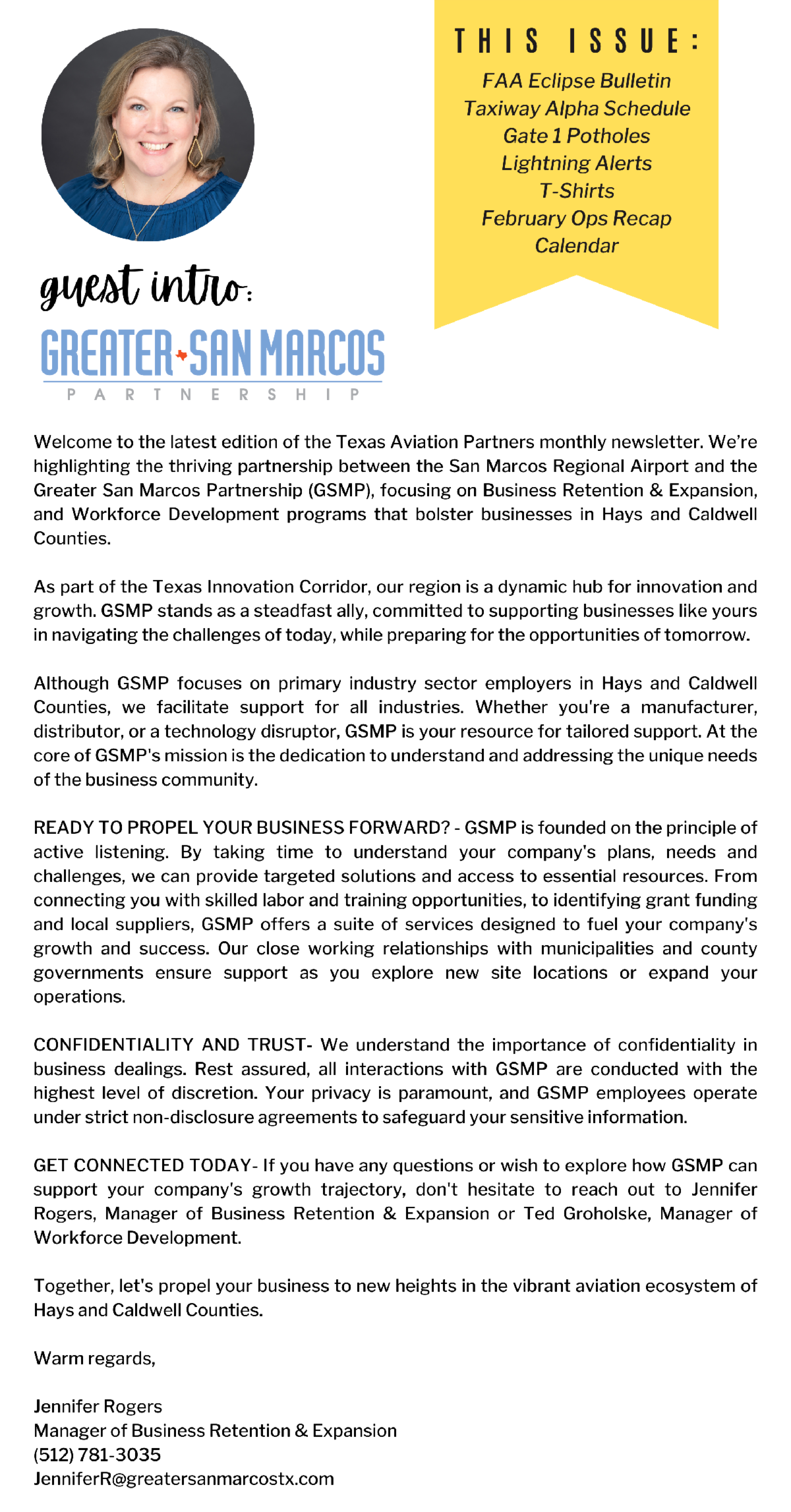 THIS ISSUE:

FAA Eclipse Bulletin
Taxiway Alpha Schedule
Gate 1 Potholes
Lightning Alerts
T-Shirts
February Ops Recap
Calendar

guest intro:

GREATER SAN MARCOS
PARTNERSHIP

Welcome to the latest edition of the Texas Aviation Partners monthly newsletter. We're highlighting the thriving partnership between the San Marcos Regional Airport and the Greater San Marcos Partnership (GSMP), focusing on Business Retention & Expansion, and Workforce Development programs that bolster businesses in Hays and Caldwell Counties.

As part of the Texas Innovation Corridor, our region is a dynamic hub for innovation and growth. GSMP stands as a steadfast ally, committed to supporting businesses like yours in navigating the challenges of today, while preparing for the opportunities of tomorrow.

Although GSMP focuses on primary industry sector employers in Hays and Caldwell Counties, we facilitate support for all industries. Whether you're a manufacturer, distributor, or a technology disruptor, GSMP is your resource for tailored support. At the core of GSMP's mission is the dedication to understand and addressing the unique needs of the business community.

READY TO PROPEL YOUR BUSINESS FORWARD? - GSMP is founded on the principle of active listening. By taking time to understand your company's plans, needs and challenges, we can provide targeted solutions and access to essential resources. From connecting you with skilled labor and training opportunities, to identifying grant funding and local suppliers, GSMP offers a suite of services designed to fuel your company's growth and success. Our close working relationships with municipalities and county governments ensure support as you explore new site locations or expand your operations.

CONFIDENTIALITY AND TRUST- We understand the importance of confidentiality in business dealings. Rest assured, all interactions with GSMP are conducted with the highest level of discretion. Your privacy is paramount, and GSMP employees operate under strict non-disclosure agreements to safeguard your sensitive information.

GET CONNECTED TODAY- If you have any questions or wish to explore how GSMP can support your company's growth trajectory, don't hesitate to reach out to Jennifer Rogers, Manager of Business Retention & Expansion or Ted Groholske, Manager of Workforce Development.

Together, let's propel your business to new heights in the vibrant aviation ecosystem of Hays and Caldwell Counties.

Warm regards,

Jennifer Rogers
Manager of Business Retention & Expansion
(512) 781-3035
JenniferR@greatersanmarcostx.com